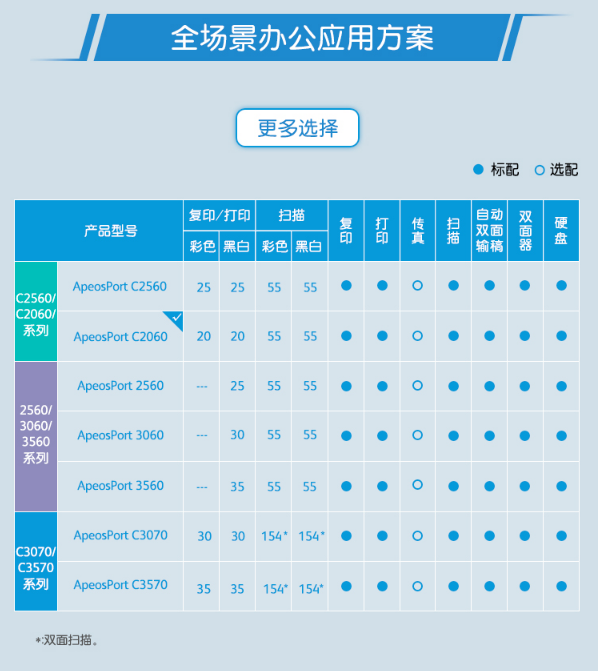 全场景办公应用方案

更多选择

● 标配 ○ 选配

| 产品型号 | | 复印/打印 | | 扫描 | | 复印 | 打印 | 传真 | 扫描 | 自动双面输稿 | 双面器 | 硬盘 |
|---|---|---|---|---|---|---|---|---|---|---|---|---|
| | | 彩色 | 黑白 | 彩色 | 黑白 | | | | | | | |
| C2560/C2060/系列 | ApeosPort C2560 | 25 | 25 | 55 | 55 | ● | ● | ○ | ● | ● | ● | ● |
| | ApeosPort C2060 | 20 | 20 | 55 | 55 | ● | ● | ○ | ● | ● | ● | ● |
| 2560/3060/3560系列 | ApeosPort 2560 | --- | 25 | 55 | 55 | ● | ● | ○ | ● | ● | ● | ● |
| | ApeosPort 3060 | --- | 30 | 55 | 55 | ● | ● | ○ | ● | ● | ● | ● |
| | ApeosPort 3560 | --- | 35 | 55 | 55 | ● | ● | ○ | ● | ● | ● | ● |
| C3070/C3570系列 | ApeosPort C3070 | 30 | 30 | 154* | 154* | ● | ● | ○ | ● | ● | ● | ● |
| | ApeosPort C3570 | 35 | 35 | 154* | 154* | ● | ● | ○ | ● | ● | ● | ● |

*:双面扫描。